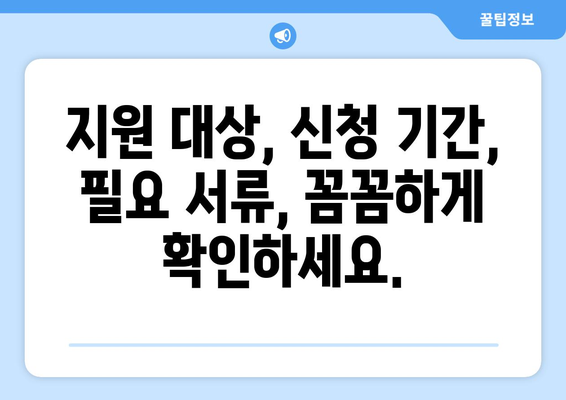 꿀팁정보

지원 대상, 신청 기간, 필요 서류, 꼼꼼하게 확인하세요.